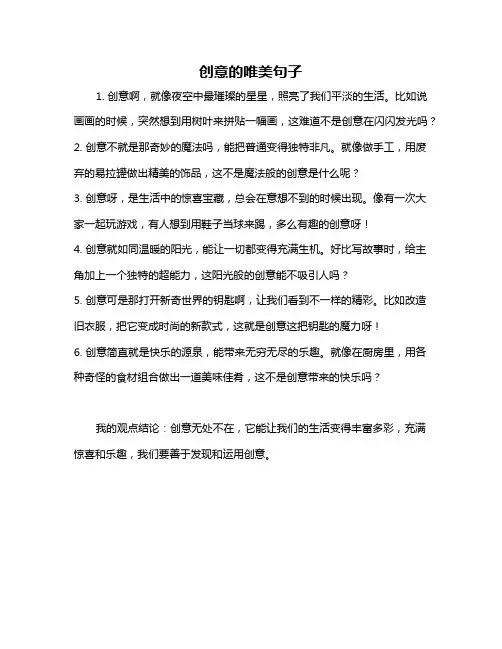 创意的唯美句子

1. 创意啊，就像夜空中最璀璨的星星，照亮了我们平淡的生活。比如说画画的时候，突然想到用树叶来拼贴一幅画，这难道不是创意在闪闪发光吗？

2. 创意不就是那奇妙的魔法吗，能把普通变得独特非凡。就像做手工，用废弃的易拉罐做出精美的饰品，这不是魔法般的创意是什么呢？

3. 创意呀，是生活中的惊喜宝藏，总会在意想不到的时候出现。像有一次大家一起玩游戏，有人想到用鞋子当球来踢，多么有趣的创意呀！

4. 创意就如同温暖的阳光，能让一切都变得充满生机。好比写故事时，给主角加上一个独特的超能力，这阳光般的创意能不吸引人吗？

5. 创意可是那打开新奇世界的钥匙啊，让我们看到不一样的精彩。比如改造旧衣服，把它变成时尚的新款式，这就是创意这把钥匙的魔力呀！

6. 创意简直就是快乐的源泉，能带来无穷无尽的乐趣。就像在厨房里，用各种奇怪的食材组合做出一道美味佳肴，这不是创意带来的快乐吗？

我的观点结论：创意无处不在，它能让我们的生活变得丰富多彩，充满惊喜和乐趣，我们要善于发现和运用创意。